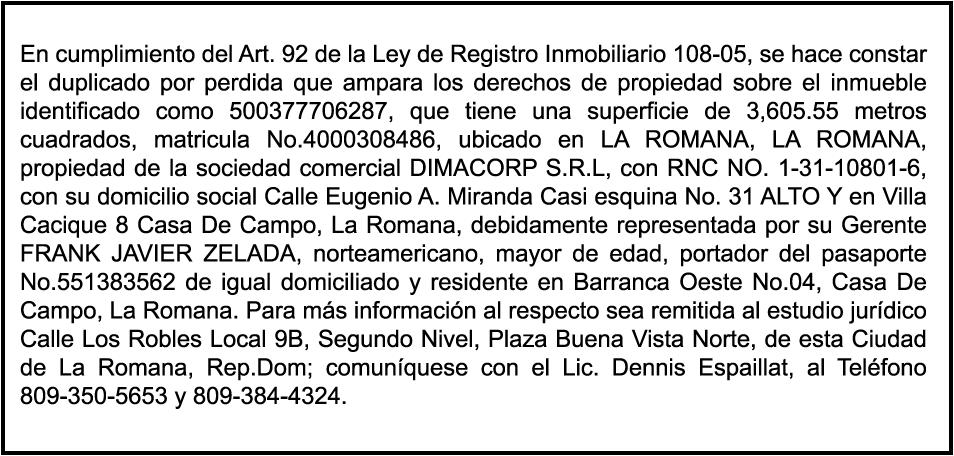 En cumplimiento del Art. 92 de la Ley de Registro Inmobiliario 108-05, se hace constar el duplicado por perdida que ampara los derechos de propiedad sobre el inmueble identificado como 500377706287, que tiene una superficie de 3,605.55 metros cuadrados, matricula No.4000308486, ubicado en LA ROMANA, LA ROMANA, propiedad de la sociedad comercial DIMACORP S.R.L, con RNC NO. 1-31-10801-6, con su domicilio social Calle Eugenio A. Miranda Casi esquina No. 31 ALTO Y en Villa Cacique 8 Casa De Campo, La Romana, debidamente representada por su Gerente FRANK JAVIER ZELADA, norteamericano, mayor de edad, portador del pasaporte No.551383562 de igual domiciliado y residente en Barranca Oeste No.04, Casa De Campo, La Romana. Para más información al respecto sea remitida al estudio jurídico Calle Los Robles Local 9B, Segundo Nivel, Plaza Buena Vista Norte, de esta Ciudad de La Romana, Rep.Dom; comuníquese con el Lic. Dennis Espaillat, al Teléfono 809-350-5653 y 809-384-4324.